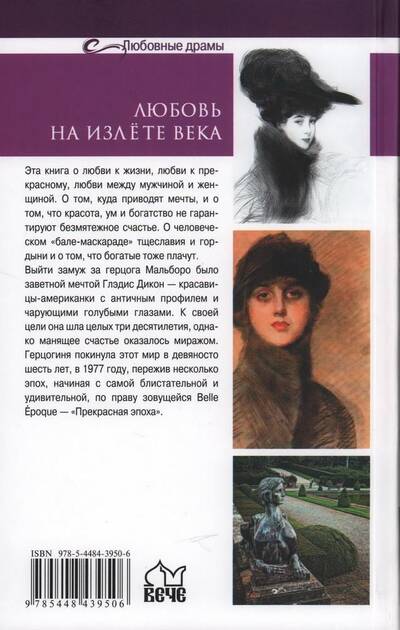 Любовные драмы

ЛЮБОВЬ НА ИЗЛЁТЕ ВЕКА

Эта книга о любви к жизни, любви к прекрасному, любви между мужчиной и женщиной. О том, куда приводят мечты, и о том, что красота, ум и богатство не гарантируют безмятежное счастье. О человеческом «бале-маскараде» тщеславия и гордыни и о том, что богатые тоже плачут.
Выйти замуж за герцога Мальборо было заветной мечтой Глэдис Дикон — красавицы-американки с античным профилем и чарующими голубыми глазами. К своей цели она шла целых три десятилетия, однако манящее счастье оказалось миражом. Герцогиня покинула этот мир в девяносто шесть лет, в 1977 году, пережив несколько эпох, начиная с самой блистательной и удивительной, по праву зовущейся Belle Époque — «Прекрасная эпоха».

ISBN 978-5-4484-3950-6

9 785448 439506

ВЕЧЕ